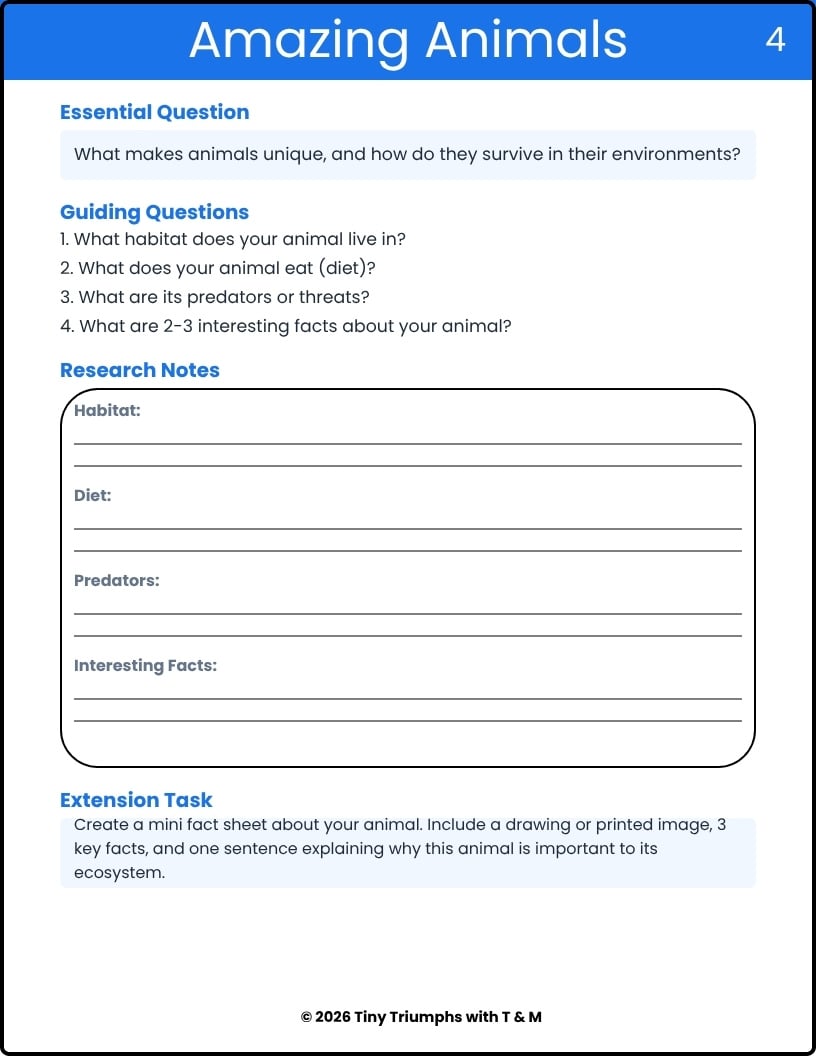 Amazing Animals 4

Essential Question

What makes animals unique, and how do they survive in their environments?

Guiding Questions

1. What habitat does your animal live in?
2. What does your animal eat (diet)?
3. What are its predators or threats?
4. What are 2-3 interesting facts about your animal?

Research Notes

Habitat:

Diet:

Predators:

Interesting Facts:

Extension Task

Create a mini fact sheet about your animal. Include a drawing or printed image, 3 key facts, and one sentence explaining why this animal is important to its ecosystem.

© 2026 Tiny Triumphs with T & M